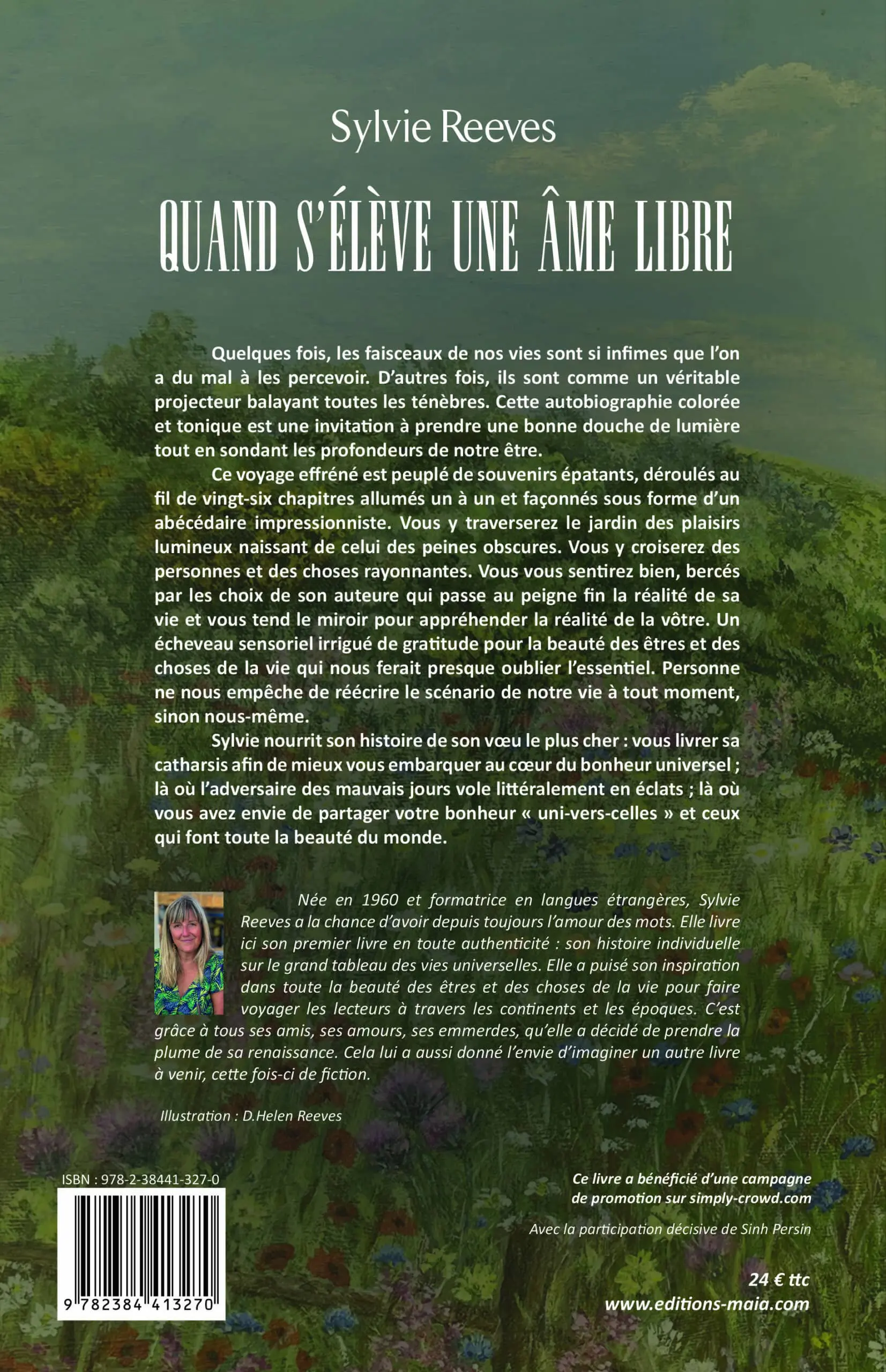 Sylvie Reeves

QUAND S'ÉLÈVE UNE ÂME LIBRE

Quelques fois, les faisceaux de nos vies sont si infimes que l'on a du mal à les percevoir. D'autres fois, ils sont comme un véritable projecteur balayant toutes les ténèbres. Cette autobiographie colorée et tonique est une invitation à prendre une bonne douche de lumière tout en sondant les profondeurs de notre être.

Ce voyage effréné est peuplé de souvenirs épatants, déroulés au fil de vingt-six chapitres allumés un à un et façonnés sous forme d'un abécédaire impressionniste. Vous y traverserez le jardin des plaisirs lumineux naissant de celui des peines obscures. Vous y croiserez des personnes et des choses rayonnantes. Vous vous sentirez bien, bercés par les choix de son auteure qui passe au peigne fin la réalité de sa vie et vous tend le miroir pour appréhender la réalité de la vôtre. Un écheveau sensoriel irrigué de gratitude pour la beauté des êtres et des choses de la vie qui nous ferait presque oublier l'essentiel. Personne ne nous empêche de réécrire le scénario de notre vie à tout moment, sinon nous-même.

Sylvie nourrit son histoire de son vœu le plus cher : vous livrer sa catharsis afin de mieux vous embarquer au cœur du bonheur universel ; là où l'adversaire des mauvais jours vole littéralement en éclats ; là où vous avez envie de partager votre bonheur « uni-vers-celles » et ceux qui font toute la beauté du monde.

Née en 1960 et formatrice en langues étrangères, Sylvie Reeves a la chance d'avoir depuis toujours l'amour des mots. Elle livre ici son premier livre en toute authenticité : son histoire individuelle sur le grand tableau des vies universelles. Elle a puisé son inspiration dans toute la beauté des êtres et des choses de la vie pour faire voyager les lecteurs à travers les continents et les époques. C'est grâce à tous ses amis, ses amours, ses emmerdes, qu'elle a décidé de prendre la plume de sa renaissance. Cela lui a aussi donné l'envie d'imaginer un autre livre à venir, cette fois-ci de fiction.

Illustration : D.Helen Reeves

ISBN : 978-2-38441-327-0

9 782384 413270

Ce livre a bénéficié d'une campagne de promotion sur simply-crowd.com

Avec la participation décisive de Sinh Persin

24 € ttc
www.editions-maia.com